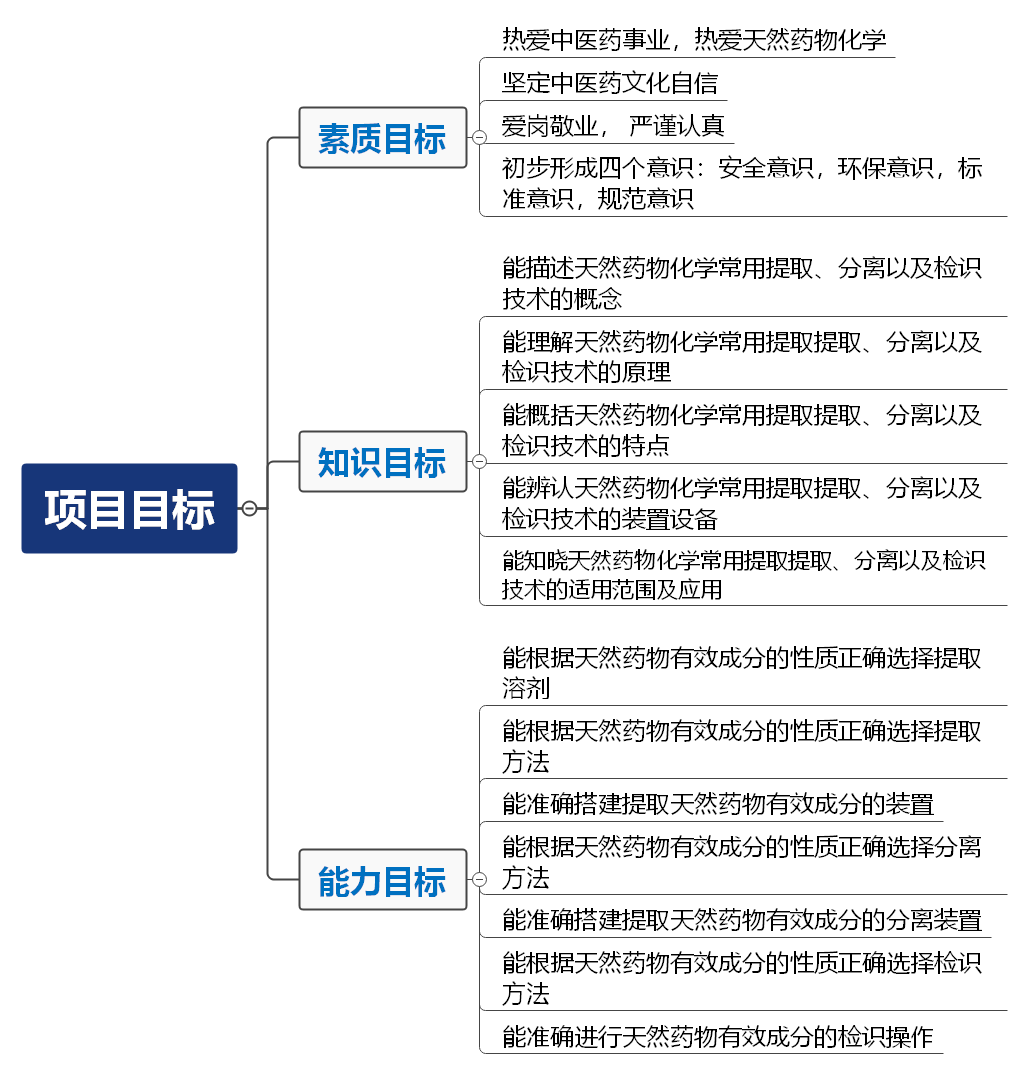 项目目标

素质目标

热爱中医药事业，热爱天然药物化学

坚定中医药文化自信

爱岗敬业， 严谨认真

初步形成四个意识：安全意识，环保意识，标准意识，规范意识

知识目标

能描述天然药物化学常用提取、分离以及检识技术的概念

能理解天然药物化学常用提取提取、分离以及检识技术的原理

能概括天然药物化学常用提取提取、分离以及检识技术的特点

能辨认天然药物化学常用提取提取、分离以及检识技术的装置设备

能知晓天然药物化学常用提取提取、分离以及检识技术的适用范围及应用

能力目标

能根据天然药物有效成分的性质正确选择提取溶剂

能根据天然药物有效成分的性质正确选择提取方法

能准确搭建提取天然药物有效成分的装置

能根据天然药物有效成分的性质正确选择分离方法

能准确搭建提取天然药物有效成分的分离装置

能根据天然药物有效成分的性质正确选择检识方法

能准确进行天然药物有效成分的检识操作